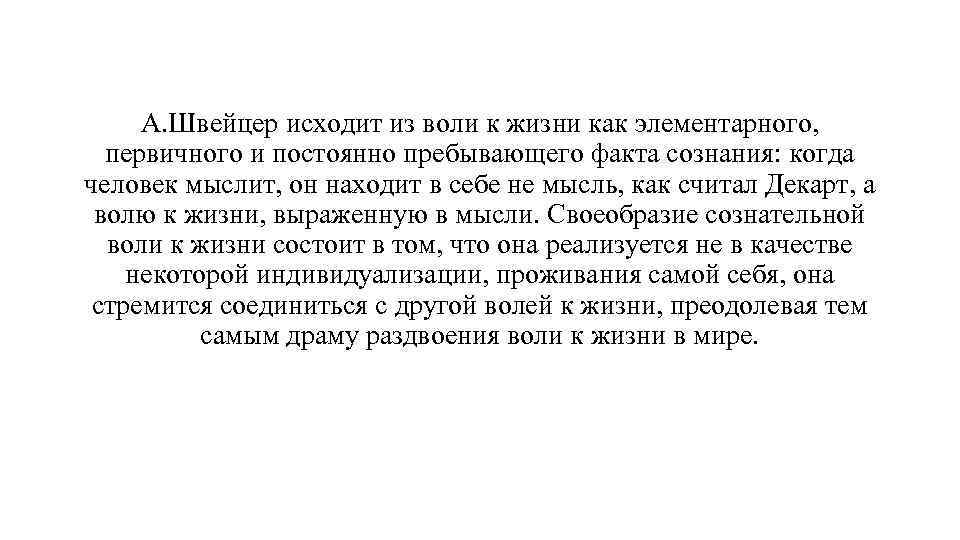 А.Швейцер исходит из воли к жизни как элементарного, первичного и постоянно пребывающего факта сознания: когда человек мыслит, он находит в себе не мысль, как считал Декарт, а волю к жизни, выраженную в мысли. Своеобразие сознательной воли к жизни состоит в том, что она реализуется не в качестве некоторой индивидуализации, проживания самой себя, она стремится соединиться с другой волей к жизни, преодолевая тем самым драму раздвоения воли к жизни в мире.